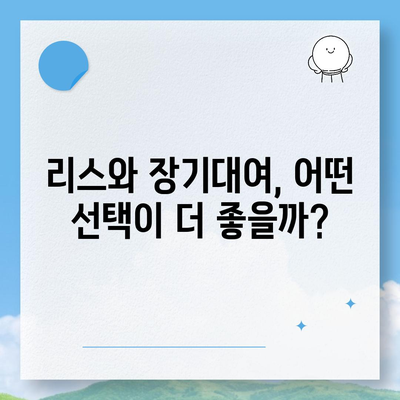 리스와 장기대여, 어떤 선택이 더 좋을까?